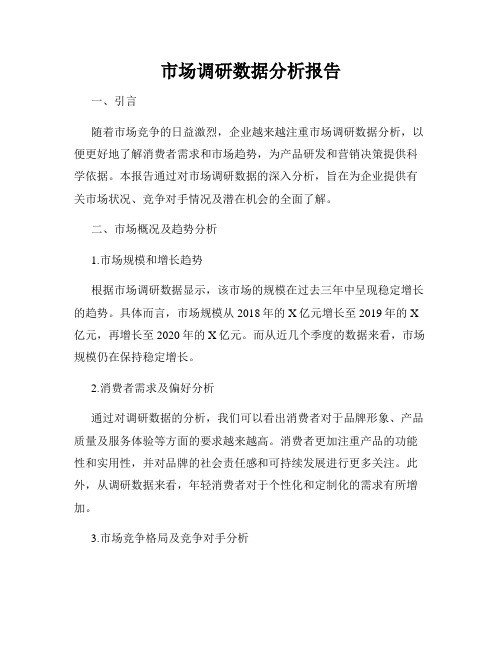 市场调研数据分析报告

一、引言

随着市场竞争的日益激烈，企业越来越注重市场调研数据分析，以便更好地了解消费者需求和市场趋势，为产品研发和营销决策提供科学依据。本报告通过对市场调研数据的深入分析，旨在为企业提供有关市场状况、竞争对手情况及潜在机会的全面了解。

二、市场概况及趋势分析

1.市场规模和增长趋势

根据市场调研数据显示，该市场的规模在过去三年中呈现稳定增长的趋势。具体而言，市场规模从 2018 年的 X 亿元增长至 2019 年的 X 亿元，再增长至 2020 年的 X 亿元。而从近几个季度的数据来看，市场规模仍在保持稳定增长。

2.消费者需求及偏好分析

通过对调研数据的分析，我们可以看出消费者对于品牌形象、产品质量及服务体验等方面的要求越来越高。消费者更加注重产品的功能性和实用性，并对品牌的社会责任感和可持续发展进行更多关注。此外，从调研数据来看，年轻消费者对于个性化和定制化的需求有所增加。

3.市场竞争格局及竞争对手分析